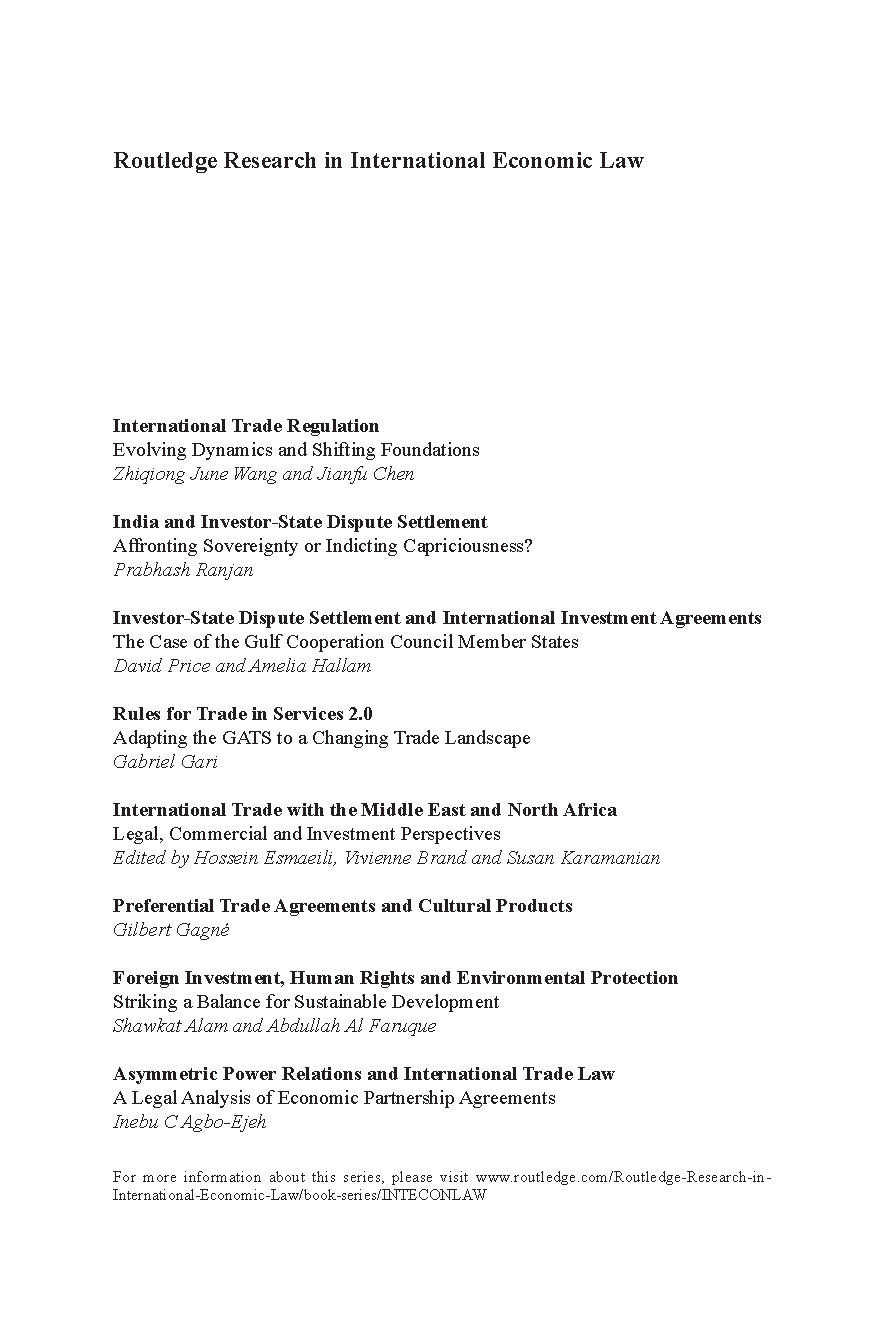 Routledge Research in International Economic Law

International Trade Regulation
Evolving Dynamics and Shifting Foundations
Zhiqiong June Wang and Jianfu Chen

India and Investor-State Dispute Settlement
Affronting Sovereignty or Indicting Capriciousness?
Prabhash Ranjan

Investor-State Dispute Settlement and International Investment Agreements
The Case of the Gulf Cooperation Council Member States
David Price and Amelia Hallam

Rules for Trade in Services 2.0
Adapting the GATS to a Changing Trade Landscape
Gabriel Gari

International Trade with the Middle East and North Africa
Legal, Commercial and Investment Perspectives
Edited by Hossein Esmaeili, Vivienne Brand and Susan Karamanian

Preferential Trade Agreements and Cultural Products
Gilbert Gagné

Foreign Investment, Human Rights and Environmental Protection
Striking a Balance for Sustainable Development
Shawkat Alam and Abdullah Al Faruque

Asymmetric Power Relations and International Trade Law
A Legal Analysis of Economic Partnership Agreements
Inebu C Agbo-Ejeh

For more information about this series, please visit www.routledge.com/Routledge-Research-in-International-Economic-Law/book-series/INTECONLAW